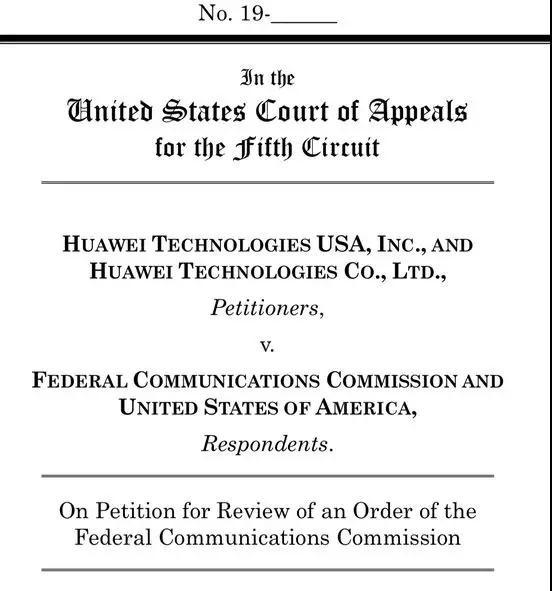 No. 19-______

In the
United States Court of Appeals
for the Fifth Circuit

HUAWEI TECHNOLOGIES USA, INC., AND HUAWEI TECHNOLOGIES CO., LTD.,

Petitioners,

v.

FEDERAL COMMUNICATIONS COMMISSION AND UNITED STATES OF AMERICA,

Respondents.

On Petition for Review of an Order of the Federal Communications Commission